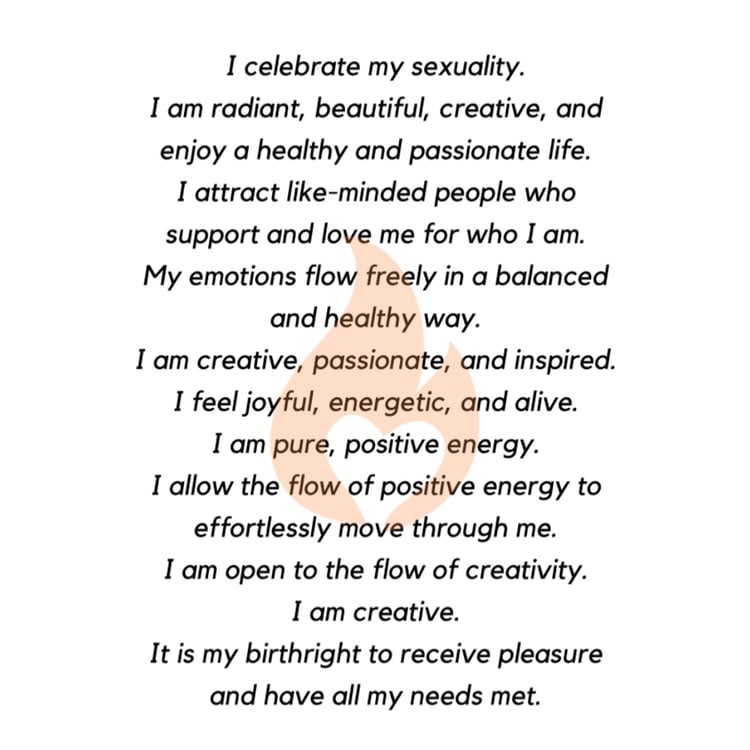 I celebrate my sexuality.
I am radiant, beautiful, creative, and enjoy a healthy and passionate life.
I attract like-minded people who support and love me for who I am.
My emotions flow freely in a balanced and healthy way.
I am creative, passionate, and inspired.
I feel joyful, energetic, and alive.
I am pure, positive energy.
I allow the flow of positive energy to effortlessly move through me.
I am open to the flow of creativity.
I am creative.
It is my birthright to receive pleasure and have all my needs met.